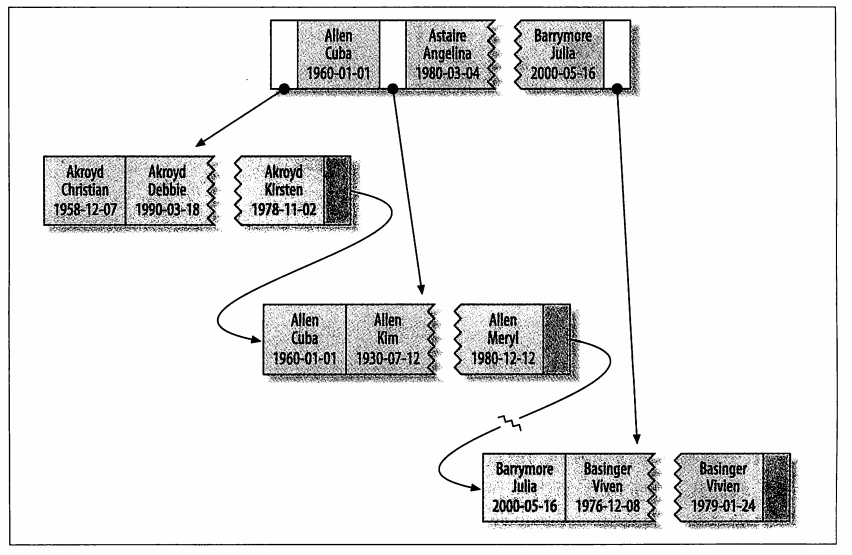 Allen
Cuba
1960-01-01

Astaire
Angelina
1980-03-04

Barrymore
Julia
2000-05-16

Akroyd
Christian
1958-12-07

Akroyd
Debbie
1990-03-18

Akroyd
Kirsten
1978-11-02

Allen
Cuba
1960-01-01

Allen
Kim
1930-07-12

Allen
Meryl
1980-12-12

Barrymore
Julia
2000-05-16

Basinger
Viven
1976-12-08

Basinger
Vivien
1979-01-24